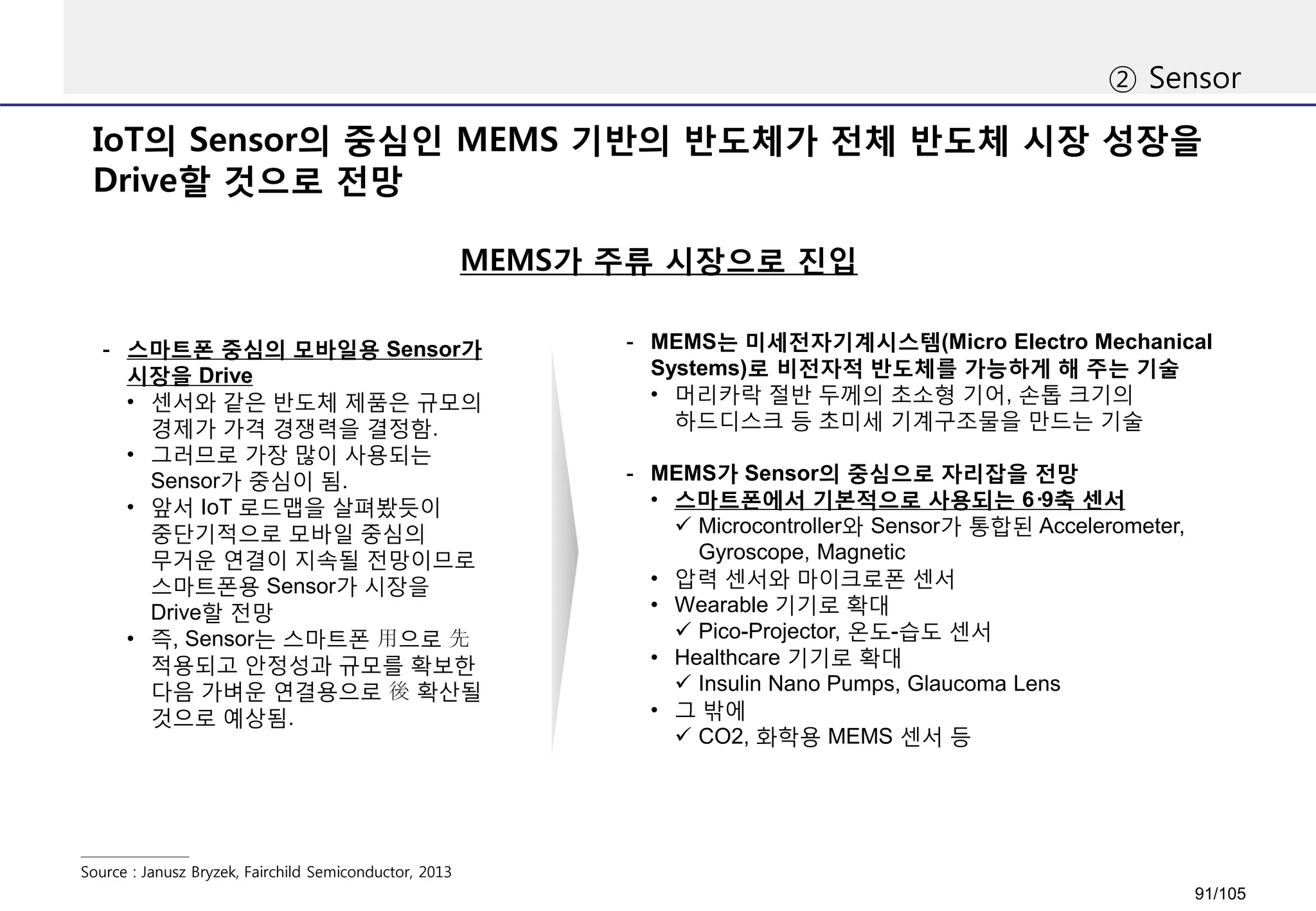 ② Sensor

IoT의 Sensor의 중심인 MEMS 기반의 반도체가 전체 반도체 시장 성장을 Drive할 것으로 전망

MEMS가 주류 시장으로 진입

- 스마트폰 중심의 모바일용 Sensor가 시장을 Drive
  • 센서와 같은 반도체 제품은 규모의 경제가 가격 경쟁력을 결정함.
  • 그러므로 가장 많이 사용되는 Sensor가 중심이 됨.
  • 앞서 IoT 로드맵을 살펴봤듯이 중단기적으로 모바일 중심의 무거운 연결이 지속될 전망이므로 스마트폰용 Sensor가 시장을 Drive할 전망
  • 즉, Sensor는 스마트폰 用으로 先 적용되고 안정성과 규모를 확보한 다음 가벼운 연결용으로 後 확산될 것으로 예상됨.

- MEMS는 미세전자기계시스템(Micro Electro Mechanical Systems)로 비전자적 반도체를 가능하게 해 주는 기술
  • 머리카락 절반 두께의 초소형 기어, 손톱 크기의 하드디스크 등 초미세 기계구조물을 만드는 기술

- MEMS가 Sensor의 중심으로 자리잡을 전망
  • 스마트폰에서 기본적으로 사용되는 6·9축 센서
    ✓ Microcontroller와 Sensor가 통합된 Accelerometer, Gyroscope, Magnetic
  • 압력 센서와 마이크로폰 센서
  • Wearable 기기로 확대
    ✓ Pico-Projector, 온도-습도 센서
  • Healthcare 기기로 확대
    ✓ Insulin Nano Pumps, Glaucoma Lens
  • 그 밖에
    ✓ CO2, 화학용 MEMS 센서 등

Source : Janusz Bryzek, Fairchild Semiconductor, 2013

91/105